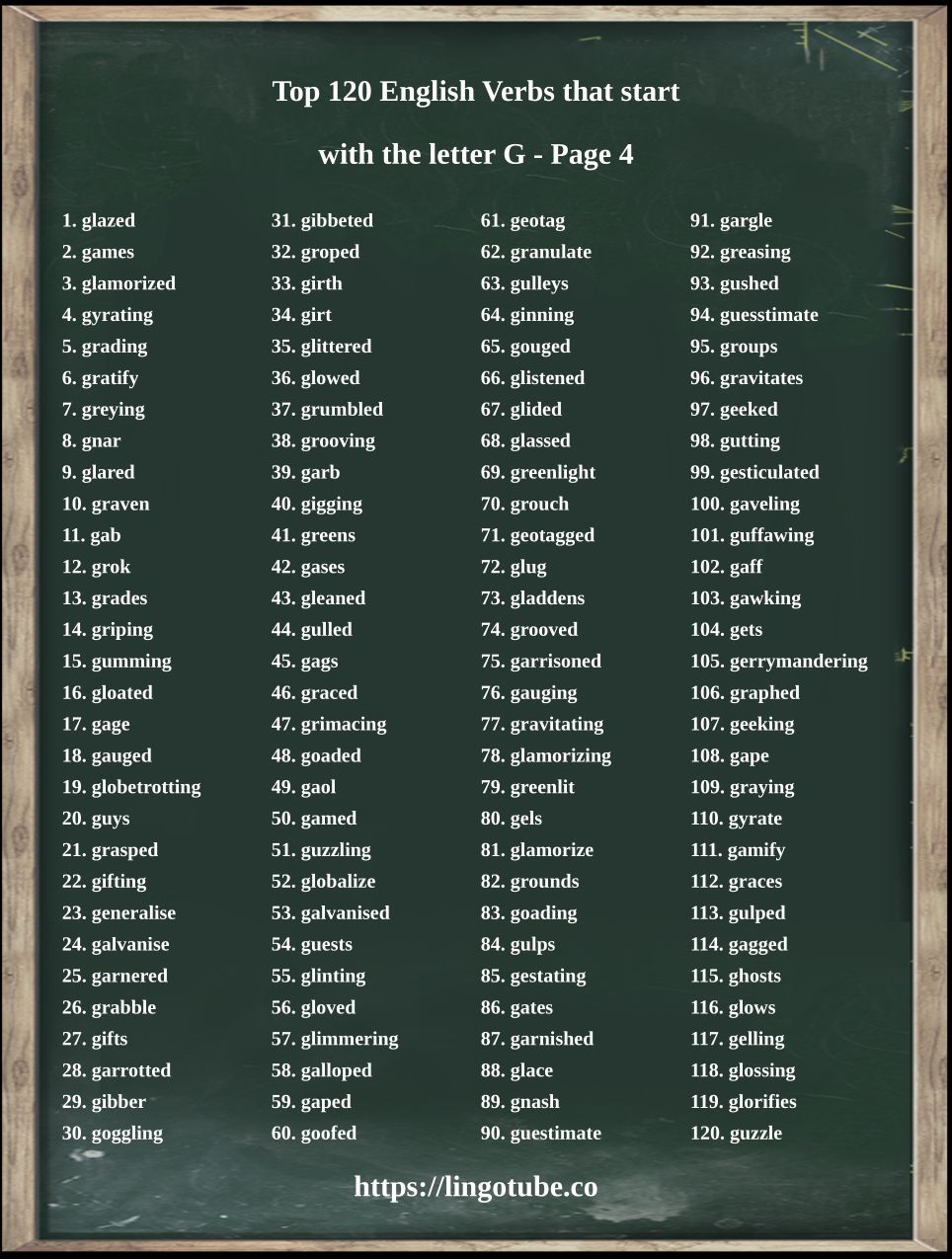 Top 120 English Verbs that start with the letter G - Page 4

1. glazed
2. games
3. glamorized
4. gyrating
5. grading
6. gratify
7. greying
8. gnar
9. glared
10. graven
11. gab
12. grok
13. grades
14. griping
15. gumming
16. gloated
17. gage
18. gauged
19. globetrotting
20. guys
21. grasped
22. gifting
23. generalise
24. galvanise
25. garnered
26. grabble
27. gifts
28. garrotted
29. gibber
30. goggling

31. gibbeted
32. groped
33. girth
34. girt
35. glittered
36. glowed
37. grumbled
38. grooving
39. garb
40. gigging
41. greens
42. gases
43. gleaned
44. gulled
45. gags
46. graced
47. grimacing
48. goaded
49. gaol
50. gamed
51. guzzling
52. globalize
53. galvanised
54. guests
55. glinting
56. gloved
57. glimmering
58. galloped
59. gaped
60. goofed

61. geotag
62. granulate
63. gulleys
64. ginning
65. gouged
66. glistened
67. glided
68. glassed
69. greenlight
70. grouch
71. geotagged
72. glug
73. gladdens
74. grooved
75. garrisoned
76. gauging
77. gravitating
78. glamorizing
79. greenlit
80. gels
81. glamorize
82. grounds
83. goading
84. gulps
85. gestating
86. gates
87. garnished
88. glace
89. gnash
90. guestimate

91. gargle
92. greasing
93. gushed
94. guesstimate
95. groups
96. gravitates
97. geeked
98. gutting
99. gesticulated
100. gaveling
101. guffawing
102. gaff
103. gawking
104. gets
105. gerrymandering
106. graphed
107. geeking
108. gape
109. graying
110. gyrate
111. gamify
112. graces
113. gulped
114. gagged
115. ghosts
116. glows
117. gelling
118. glossing
119. glorifies
120. guzzle

https://lingotube.co